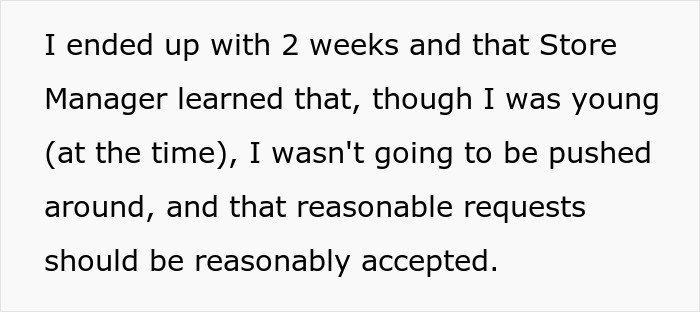 I ended up with 2 weeks and that Store Manager learned that, though I was young (at the time), I wasn't going to be pushed around, and that reasonable requests should be reasonably accepted.